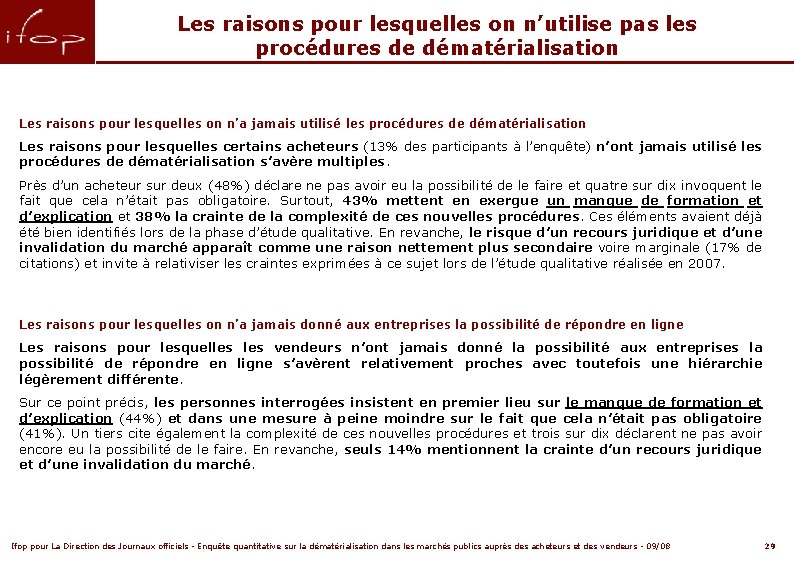 ifop

Les raisons pour lesquelles on n'utilise pas les procédures de dématérialisation

Les raisons pour lesquelles on n'a jamais utilisé les procédures de dématérialisation

Les raisons pour lesquelles certains acheteurs (13% des participants à l'enquête) n'ont jamais utilisé les procédures de dématérialisation s'avère multiples.

Près d'un acheteur sur deux (48%) déclare ne pas avoir eu la possibilité de le faire et quatre sur dix invoquent le fait que cela n'était pas obligatoire. Surtout, 43% mettent en exergue un manque de formation et d'explication et 38% la crainte de la complexité de ces nouvelles procédures. Ces éléments avaient déjà été bien identifiés lors de la phase d'étude qualitative. En revanche, le risque d'un recours juridique et d'une invalidation du marché apparaît comme une raison nettement plus secondaire voire marginale (17% de citations) et invite à relativiser les craintes exprimées à ce sujet lors de l'étude qualitative réalisée en 2007.

Les raisons pour lesquelles on n'a jamais donné aux entreprises la possibilité de répondre en ligne

Les raisons pour lesquelles les vendeurs n'ont jamais donné la possibilité aux entreprises la possibilité de répondre en ligne s'avèrent relativement proches avec toutefois une hiérarchie légèrement différente.

Sur ce point précis, les personnes interrogées insistent en premier lieu sur le manque de formation et d'explication (44%) et dans une mesure à peine moindre sur le fait que cela n'était pas obligatoire (41%). Un tiers cite également la complexité de ces nouvelles procédures et trois sur dix déclarent ne pas avoir encore eu la possibilité de le faire. En revanche, seuls 14% mentionnent la crainte d'un recours juridique et d'une invalidation du marché.

Ifop pour La Direction des Journaux officiels - Enquête quantitative sur la dématérialisation dans les marchés publics auprès des acheteurs et des vendeurs - 09/08

29